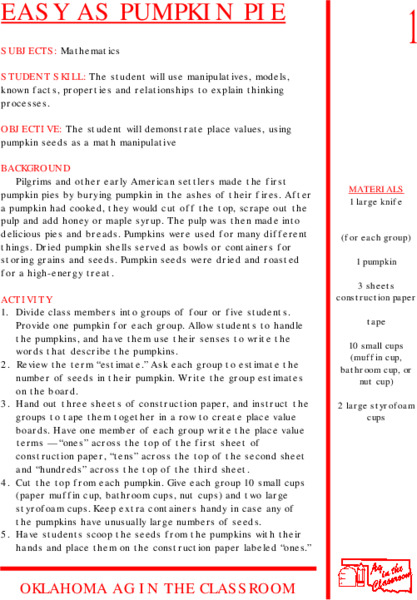 EASY AS PUMPKIN PIE

1

SUBJECTS: Mathematics

STUDENT SKILL: The student will use manipulatives, models, known facts, properties and relationships to explain thinking processes.

OBJECTIVE: The student will demonstrate place values, using pumpkin seeds as a math manipulative

BACKGROUND
Pilgrims and other early American settlers made the first pumpkin pies by burying pumpkin in the ashes of their fires. After a pumpkin had cooked, they would cut off the top, scrape out the pulp and add honey or maple syrup. The pulp was then made into delicious pies and breads. Pumpkins were used for many different things. Dried pumpkin shells served as bowls or containers for storing grains and seeds. Pumpkin seeds were dried and roasted for a high-energy treat.

ACTIVITY
1. Divide class members into groups of four or five students. Provide one pumpkin for each group. Allow students to handle the pumpkins, and have them use their senses to write the words that describe the pumpkins.
2. Review the term "estimate." Ask each group to estimate the number of seeds in their pumpkin. Write the group estimates on the board.
3. Hand out three sheets of construction paper, and instruct the groups to tape them together in a row to create place value boards. Have one member of each group write the place value terms —"ones" across the top of the first sheet of construction paper, "tens" across the top of the second sheet and "hundreds" across the top of the third sheet.
4. Cut the top from each pumpkin. Give each group 10 small cups (paper muffin cup, bathroom cups, nut cups) and two large styrofoam cups. Keep extra containers handy in case any of the pumpkins have unusually large numbers of seeds.
5. Have students scoop the seeds from the pumpkins with their hands and place them on the construction paper labeled "ones."

MATERIALS
1 large knife

(for each group)

1 pumpkin

3 sheets construction paper

tape

10 small cups (muffin cup, bathroom cup, or nut cup)

2 large styrofoam cups

OKLAHOMA AG IN THE CLASSROOM

Ag in the Classroom